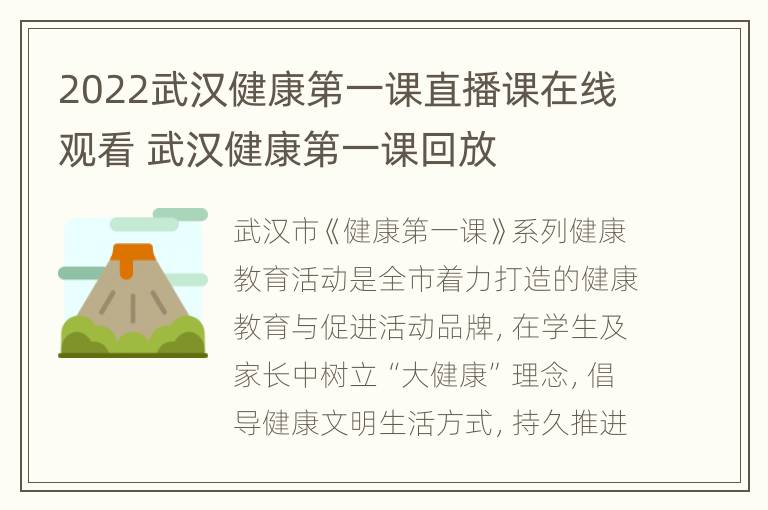 2022武汉健康第一课直播课在线观看 武汉健康第一课回放

武汉市《健康第一课》系列健康教育活动是全市着力打造的健康教育与促进活动品牌，在学生及家长中树立“大健康”理念，倡导健康文明生活方式，持久推进